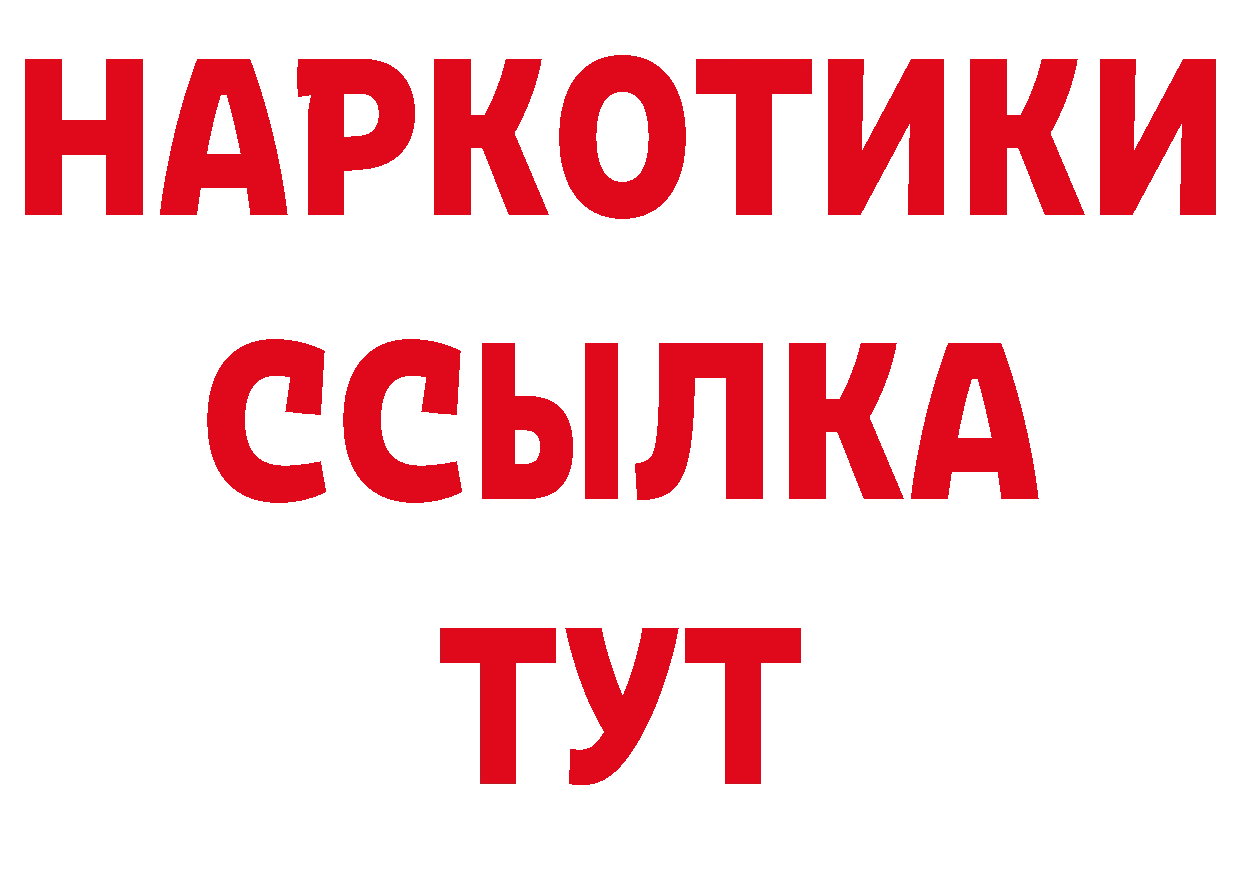 НАРКОТИКИ
ССЫЛКА
ТУТ